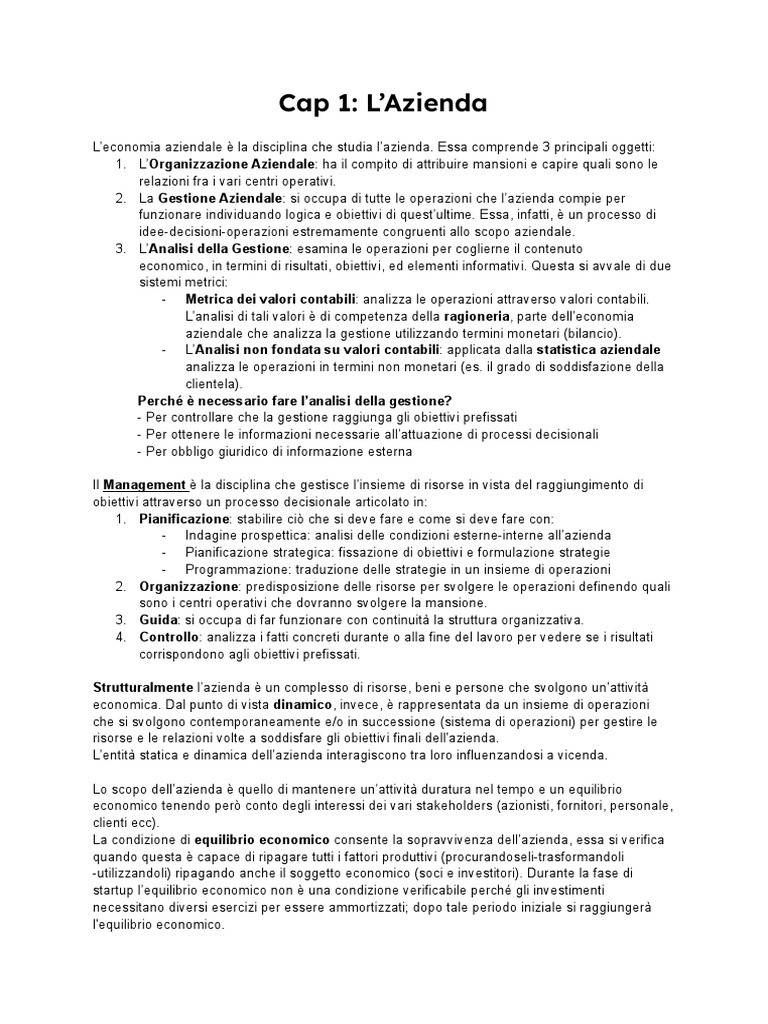 Cap 1: L'Azienda

L'economia aziendale è la disciplina che studia l'azienda. Essa comprende 3 principali oggetti:
1. L'Organizzazione Aziendale: ha il compito di attribuire mansioni e capire quali sono le relazioni fra i vari centri operativi.
2. La Gestione Aziendale: si occupa di tutte le operazioni che l'azienda compie per funzionare individuando logica e obiettivi di quest'ultime. Essa, infatti, è un processo di idee-decisioni-operazioni estremamente congruenti allo scopo aziendale.
3. L'Analisi della Gestione: esamina le operazioni per coglierne il contenuto economico, in termini di risultati, obiettivi, ed elementi informativi. Questa si avvale di due sistemi metrici:
- Metrica dei valori contabili: analizza le operazioni attraverso valori contabili. L'analisi di tali valori è di competenza della ragioneria, parte dell'economia aziendale che analizza la gestione utilizzando termini monetari (bilancio).
- L'Analisi non fondata su valori contabili: applicata dalla statistica aziendale analizza le operazioni in termini non monetari (es. il grado di soddisfazione della clientela).

Perché è necessario fare l'analisi della gestione?
- Per controllare che la gestione raggiunga gli obiettivi prefissati
- Per ottenere le informazioni necessarie all'attuazione di processi decisionali
- Per obbligo giuridico di informazione esterna

Il Management è la disciplina che gestisce l'insieme di risorse in vista del raggiungimento di obiettivi attraverso un processo decisionale articolato in:
1. Pianificazione: stabilire ciò che si deve fare e come si deve fare con:
- Indagine prospettica: analisi delle condizioni esterne-interne all'azienda
- Pianificazione strategica: fissazione di obiettivi e formulazione strategie
- Programmazione: traduzione delle strategie in un insieme di operazioni
2. Organizzazione: predisposizione delle risorse per svolgere le operazioni definendo quali sono i centri operativi che dovranno svolgere la mansione.
3. Guida: si occupa di far funzionare con continuità la struttura organizzativa.
4. Controllo: analizza i fatti concreti durante o alla fine del lavoro per vedere se i risultati corrispondono agli obiettivi prefissati.

Strutturalmente l'azienda è un complesso di risorse, beni e persone che svolgono un'attività economica. Dal punto di vista dinamico, invece, è rappresentata da un insieme di operazioni che si svolgono contemporaneamente e/o in successione (sistema di operazioni) per gestire le risorse e le relazioni volte a soddisfare gli obiettivi finali dell'azienda.
L'entità statica e dinamica dell'azienda interagiscono tra loro influenzandosi a vicenda.

Lo scopo dell'azienda è quello di mantenere un'attività duratura nel tempo e un equilibrio economico tenendo però conto degli interessi dei vari stakeholders (azionisti, fornitori, personale, clienti ecc).
La condizione di equilibrio economico consente la sopravvivenza dell'azienda, essa si verifica quando questa è capace di ripagare tutti i fattori produttivi (procurandoseli-trasformandoli -utilizzandoli) ripagando anche il soggetto economico (soci e investitori). Durante la fase di startup l'equilibrio economico non è una condizione verificabile perché gli investimenti necessitano diversi esercizi per essere ammortizzati; dopo tale periodo iniziale si raggiungerà l'equilibrio economico.